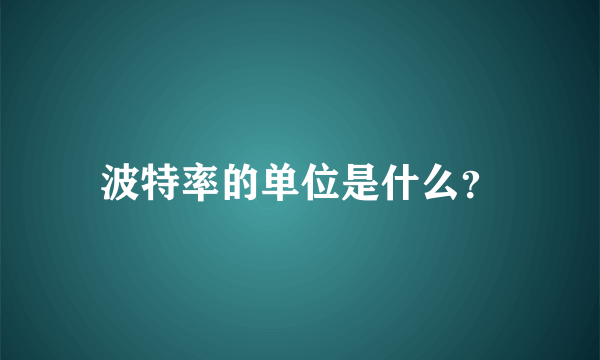 波特率的单位是什么?